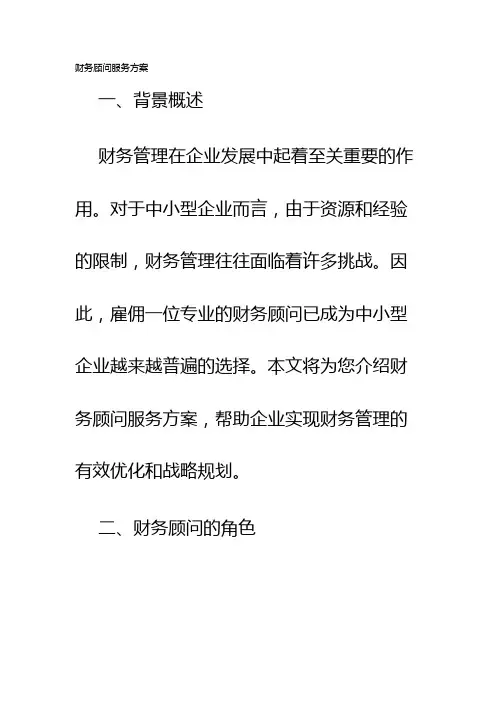 财务顾问服务方案

一、背景概述

财务管理在企业发展中起着至关重要的作用。对于中小型企业而言，由于资源和经验的限制，财务管理往往面临着许多挑战。因此，雇佣一位专业的财务顾问已成为中小型企业越来越普遍的选择。本文将为您介绍财务顾问服务方案，帮助企业实现财务管理的有效优化和战略规划。

二、财务顾问的角色